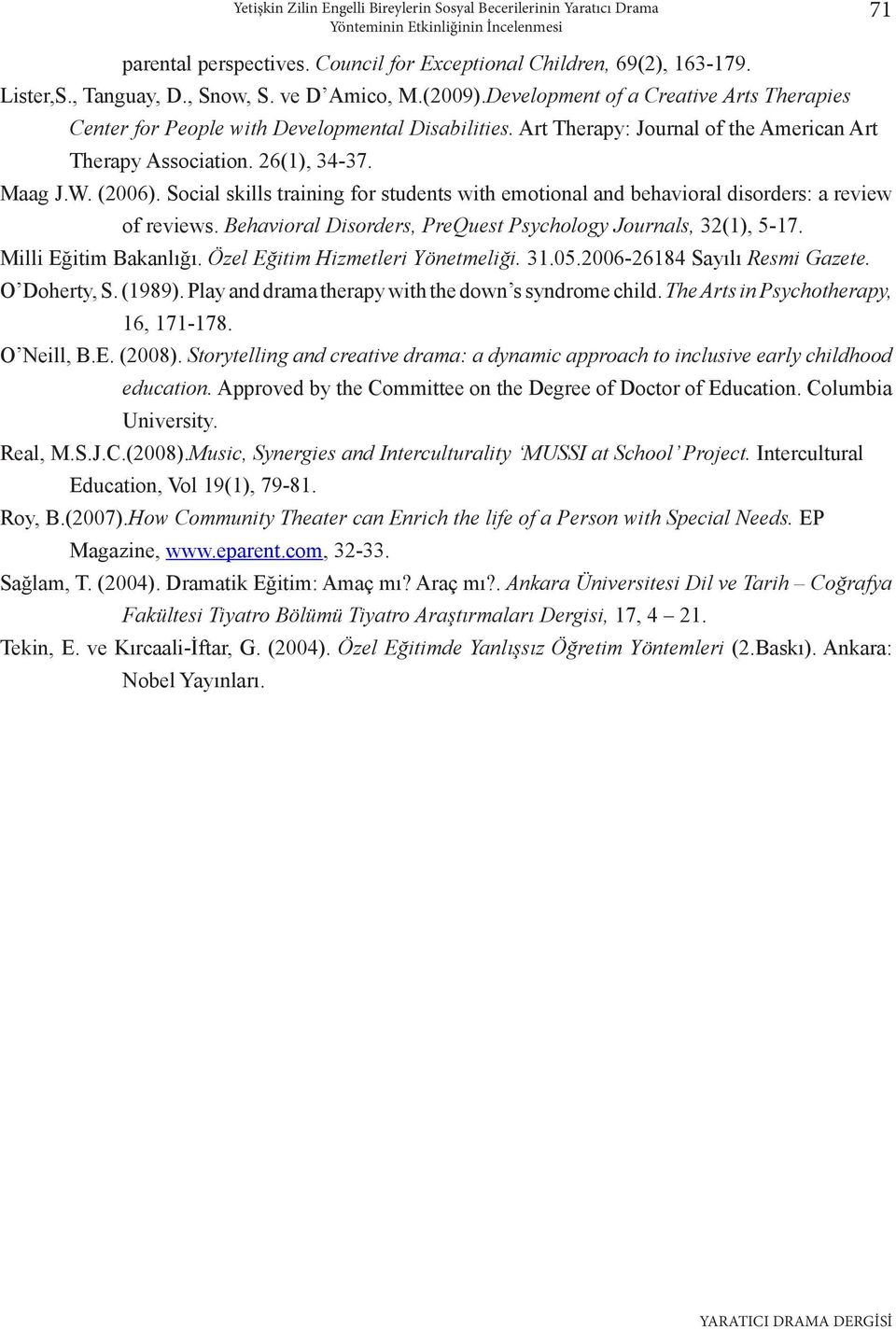 Yetişkin Zilin Engelli Bireylerin Sosyal Becerilerinin Yaratıcı Drama Yönteminin Etkinliğinin İncelenmesi

71

parental perspectives. Council for Exceptional Children, 69(2), 163-179.

Lister,S., Tanguay, D., Snow, S. ve D'Amico, M.(2009).Development of a Creative Arts Therapies Center for People with Developmental Disabilities. Art Therapy: Journal of the American Art Therapy Association. 26(1), 34-37.

Maag J.W. (2006). Social skills training for students with emotional and behavioral disorders: a review of reviews. Behavioral Disorders, PreQuest Psychology Journals, 32(1), 5-17.

Milli Eğitim Bakanlığı. Özel Eğitim Hizmetleri Yönetmeliği. 31.05.2006-26184 Sayılı Resmi Gazete.

O'Doherty, S. (1989). Play and drama therapy with the down's syndrome child. The Arts in Psychotherapy, 16, 171-178.

O'Neill, B.E. (2008). Storytelling and creative drama: a dynamic approach to inclusive early childhood education. Approved by the Committee on the Degree of Doctor of Education. Columbia University.

Real, M.S.J.C.(2008).Music, Synergies and Interculturality 'MUSSI at School' Project. Intercultural Education, Vol 19(1), 79-81.

Roy, B.(2007).How Community Theater can Enrich the life of a Person with Special Needs. EP Magazine, www.eparent.com, 32-33.

Sağlam, T. (2004). Dramatik Eğitim: Amaç mı? Araç mı?. Ankara Üniversitesi Dil ve Tarih – Coğrafya Fakültesi Tiyatro Bölümü Tiyatro Araştırmaları Dergisi, 17, 4 – 21.

Tekin, E. ve Kırcaali-İftar, G. (2004). Özel Eğitimde Yanlışsız Öğretim Yöntemleri (2.Baskı). Ankara: Nobel Yayınları.

YARATICI DRAMA DERGİSİ